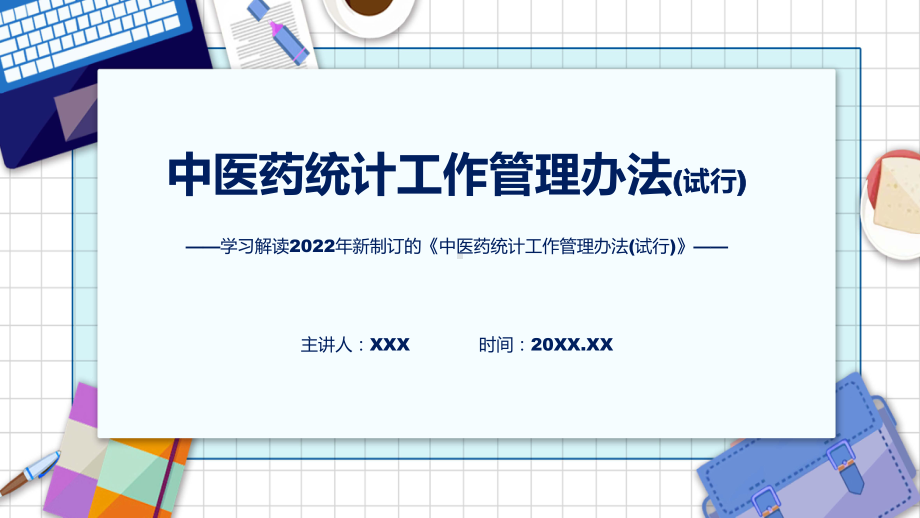 中医药统计工作管理办法(试行)

——学习解读2022年新制订的《中医药统计工作管理办法(试行)》——

主讲人：XXX　　时间：20XX.XX